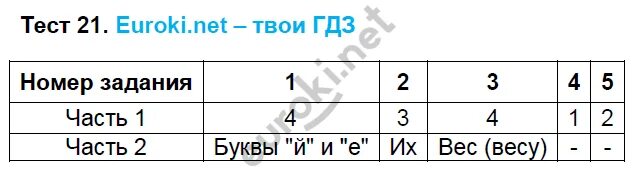 Тест 21. Euroki.net – твои ГДЗ

| Номер задания | 1 | 2 | 3 | 4 | 5 |
|---|---|---|---|---|---|
| Часть 1 | 4 | 3 | 4 | 1 | 2 |
| Часть 2 | Буквы "й" и "е" | Их | Вес (весу) | - | - |

euroki.net